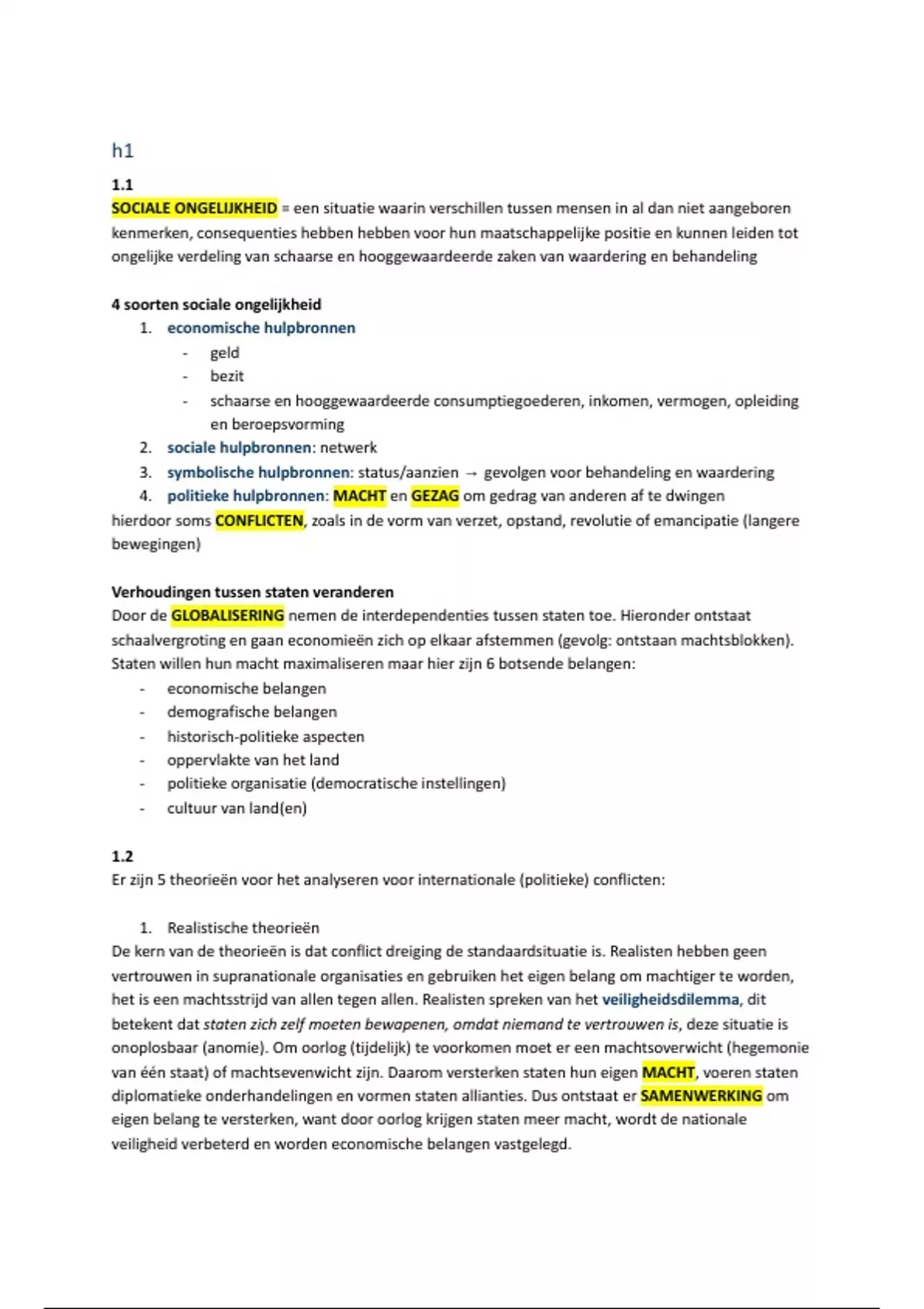 h1

1.1

SOCIALE ONGELIJKHEID = een situatie waarin verschillen tussen mensen in al dan niet aangeboren kenmerken, consequenties hebben hebben voor hun maatschappelijke positie en kunnen leiden tot ongelijke verdeling van schaarse en hooggewaardeerde zaken van waardering en behandeling

4 soorten sociale ongelijkheid

1. economische hulpbronnen
   - geld
   - bezit
   - schaarse en hooggewaardeerde consumptiegoederen, inkomen, vermogen, opleiding en beroepsvorming
2. sociale hulpbronnen: netwerk
3. symbolische hulpbronnen: status/aanzien → gevolgen voor behandeling en waardering
4. politieke hulpbronnen: MACHT en GEZAG om gedrag van anderen af te dwingen

hierdoor soms CONFLICTEN, zoals in de vorm van verzet, opstand, revolutie of emancipatie (langere bewegingen)

Verhoudingen tussen staten veranderen

Door de GLOBALISERING nemen de interdependenties tussen staten toe. Hieronder ontstaat schaalvergroting en gaan economieën zich op elkaar afstemmen (gevolg: ontstaan machtsblokken). Staten willen hun macht maximaliseren maar hier zijn 6 botsende belangen:

- economische belangen
- demografische belangen
- historisch-politieke aspecten
- oppervlakte van het land
- politieke organisatie (democratische instellingen)
- cultuur van land(en)

1.2

Er zijn 5 theorieën voor het analyseren voor internationale (politieke) conflicten:

1. Realistische theorieën

De kern van de theorieën is dat conflict dreiging de standaardsituatie is. Realisten hebben geen vertrouwen in supranationale organisaties en gebruiken het eigen belang om machtiger te worden, het is een machtsstrijd van allen tegen allen. Realisten spreken van het veiligheidsdilemma, dit betekent dat staten zich zelf moeten bewapenen, omdat niemand te vertrouwen is, deze situatie is onoplosbaar (anomie). Om oorlog (tijdelijk) te voorkomen moet er een machtsoverwicht (hegemonie van één staat) of machtsevenwicht zijn. Daarom versterken staten hun eigen MACHT, voeren staten diplomatieke onderhandelingen en vormen staten allianties. Dus ontstaat er SAMENWERKING om eigen belang te versterken, want door oorlog krijgen staten meer macht, wordt de nationale veiligheid verbeterd en worden economische belangen vastgelegd.